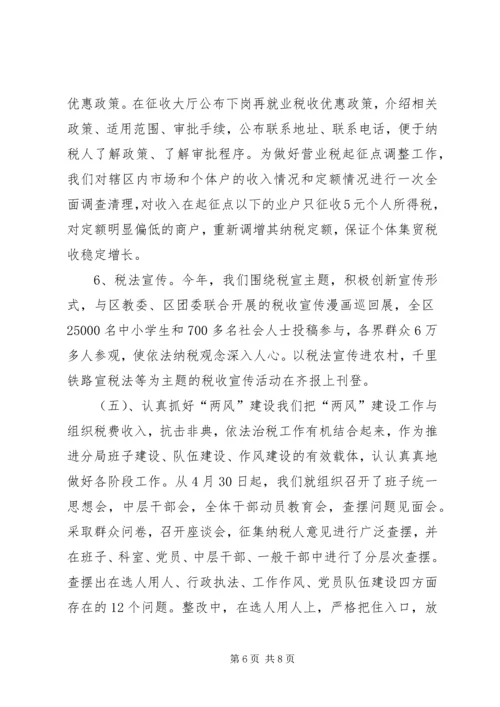 优惠政策。在征收大厅公布下岗再就业税收优惠政策，介绍相关政策、适用范围、审批手续，公布联系地址、联系电话，便于纳税人了解政策、了解审批程序。为做好营业税起征点调整工作，我们对辖区内市场和个体户的收入情况和定额情况进行一次全面调查清理，对收入在起征点以下的业户只征收5元个人所得税，对定额明显偏低的商户，重新调增其纳税定额，保证个体集贸税收稳定增长。

6、税法宣传。今年，我们围绕税宣主题，积极创新宣传形式，与区教委、区团委联合开展的税收宣传漫画巡回展，全区25000名中小学生和700多名社会人士投稿参与，各界群众6万多人参观，使依法纳税观念深入人心。以税法宣传进农村，千里铁路宣税法等为主题的税收宣传活动在齐报上刊登。

（五）、认真抓好“两风”建设我们把“两风”建设工作与组织税费收入，抗击非典，依法治税工作有机结合起来，作为推进分局班子建设、队伍建设、作风建设的有效载体，认认真真地做好各阶段工作。从4月30日起，我们就组织召开了班子统一思想会，中层干部会，全体干部动员教育会，查摆问题见面会。采取群众问卷，召开座谈会，征集纳税人意见进行广泛查摆，并在班子、科室、党员、中层干部、一般干部中进行了分层次查摆。查摆出在选人用人、行政执法、工作作风、党员队伍建设四方面存在的12个问题。整改中，在选人用人上，严格把住入口，放

第6页 共8页